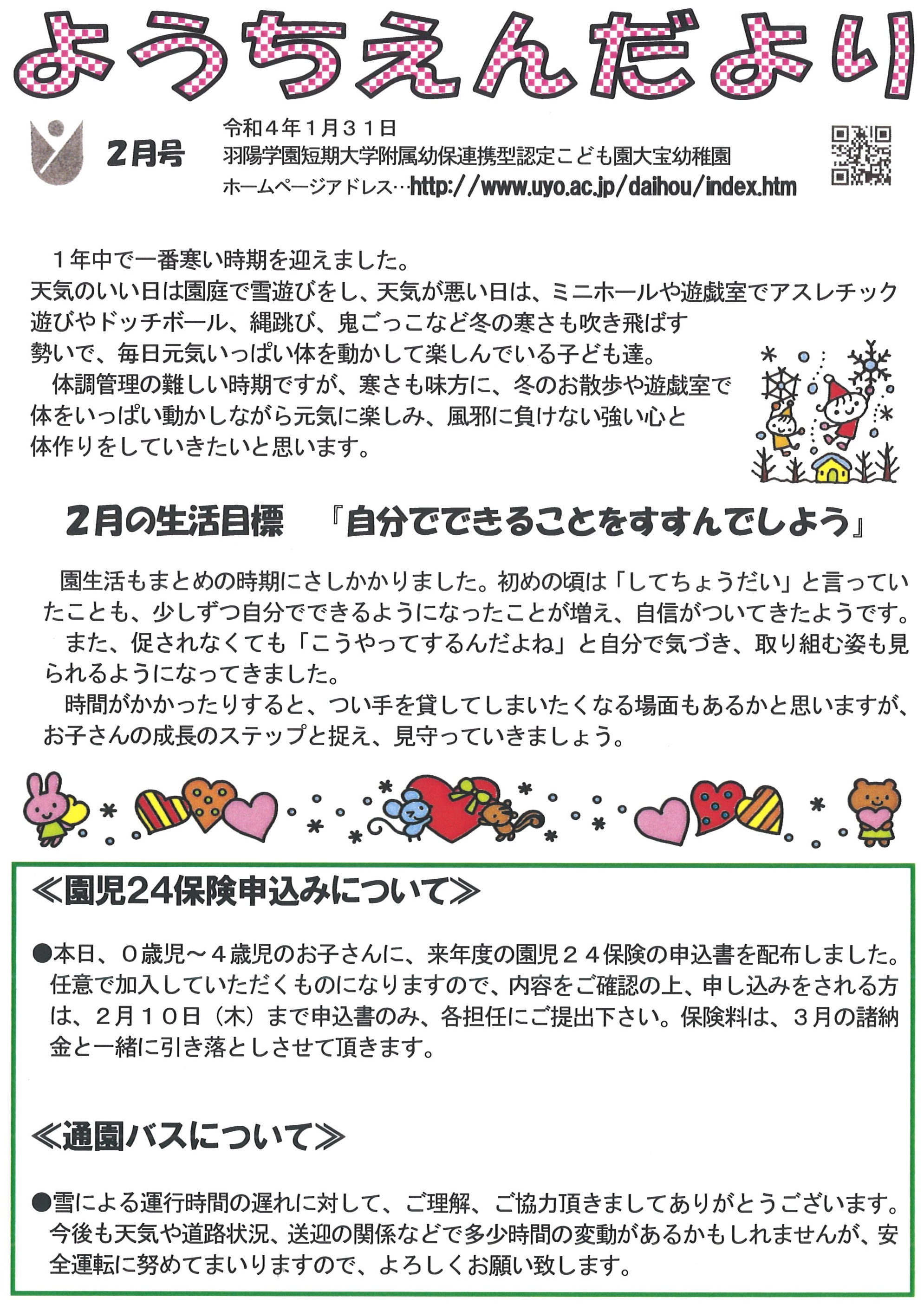 ようちえんだより

2月号

令和４年１月３１日
羽陽学園短期大学附属幼保連携型認定こども園大宝幼稚園
ホームページアドレス…http://www.uyo.ac.jp/daihou/index.htm

１年中で一番寒い時期を迎えました。
天気のいい日は園庭で雪遊びをし、天気が悪い日は、ミニホールや遊戯室でアスレチック遊びやドッチボール、縄跳び、鬼ごっこなど冬の寒さも吹き飛ばす勢いで、毎日元気いっぱい体を動かして楽しんでいる子ども達。
体調管理の難しい時期ですが、寒さも味方に、冬のお散歩や遊戯室で体をいっぱい動かしながら元気に楽しみ、風邪に負けない強い心と体作りをしていきたいと思います。

2月の生活目標　『自分でできることをすすんでしよう』

園生活もまとめの時期にさしかかりました。初めの頃は「してちょうだい」と言っていたことも、少しずつ自分でできるようになったことが増え、自信がついてきたようです。
また、促されなくても「こうやってするんだよね」と自分で気づき、取り組む姿も見られるようになってきました。
時間がかかったりすると、つい手を貸してしまいたくなる場面もあるかと思いますが、お子さんの成長のステップと捉え、見守っていきましょう。

≪園児24保険申込みについて≫

●本日、０歳児～４歳児のお子さんに、来年度の園児２４保険の申込書を配布しました。任意で加入していただくものになりますので、内容をご確認の上、申し込みをされる方は、２月１０日（木）まで申込書のみ、各担任にご提出下さい。保険料は、３月の諸納金と一緒に引き落としさせて頂きます。

≪通園バスについて≫

●雪による運行時間の遅れに対して、ご理解、ご協力頂きましてありがとうございます。今後も天気や道路状況、送迎の関係などで多少時間の変動があるかもしれませんが、安全運転に努めてまいりますので、よろしくお願い致します。